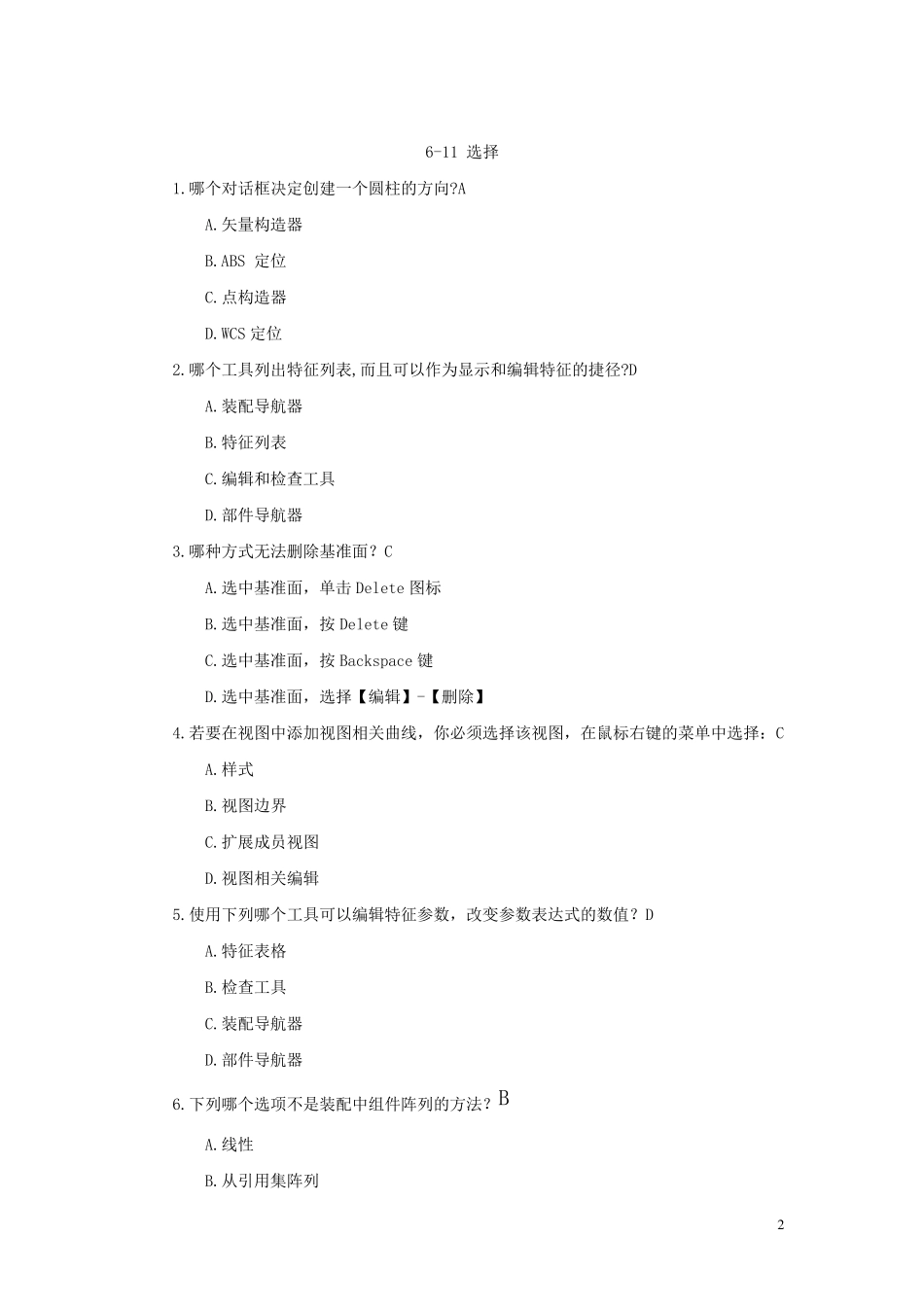 6-11 选择

1.哪个对话框决定创建一个圆柱的方向?A

A.矢量构造器

B.ABS 定位

C.点构造器

D.WCS 定位

2.哪个工具列出特征列表,而且可以作为显示和编辑特征的捷径?D

A.装配导航器

B.特征列表

C.编辑和检查工具

D.部件导航器

3.哪种方式无法删除基准面？C

A.选中基准面，单击 Delete 图标

B.选中基准面，按 Delete 键

C.选中基准面，按 Backspace 键

D.选中基准面，选择【编辑】-【删除】

4.若要在视图中添加视图相关曲线，你必须选择该视图，在鼠标右键的菜单中选择：C

A.样式

B.视图边界

C.扩展成员视图

D.视图相关编辑

5.使用下列哪个工具可以编辑特征参数，改变参数表达式的数值？D

A.特征表格

B.检查工具

C.装配导航器

D.部件导航器

6.下列哪个选项不是装配中组件阵列的方法？B

A.线性

B.从引用集阵列

2